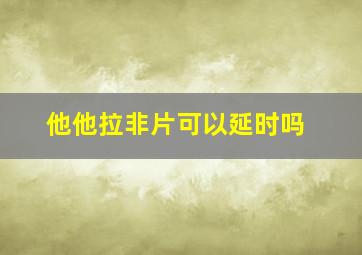 他他拉非片可以延时吗